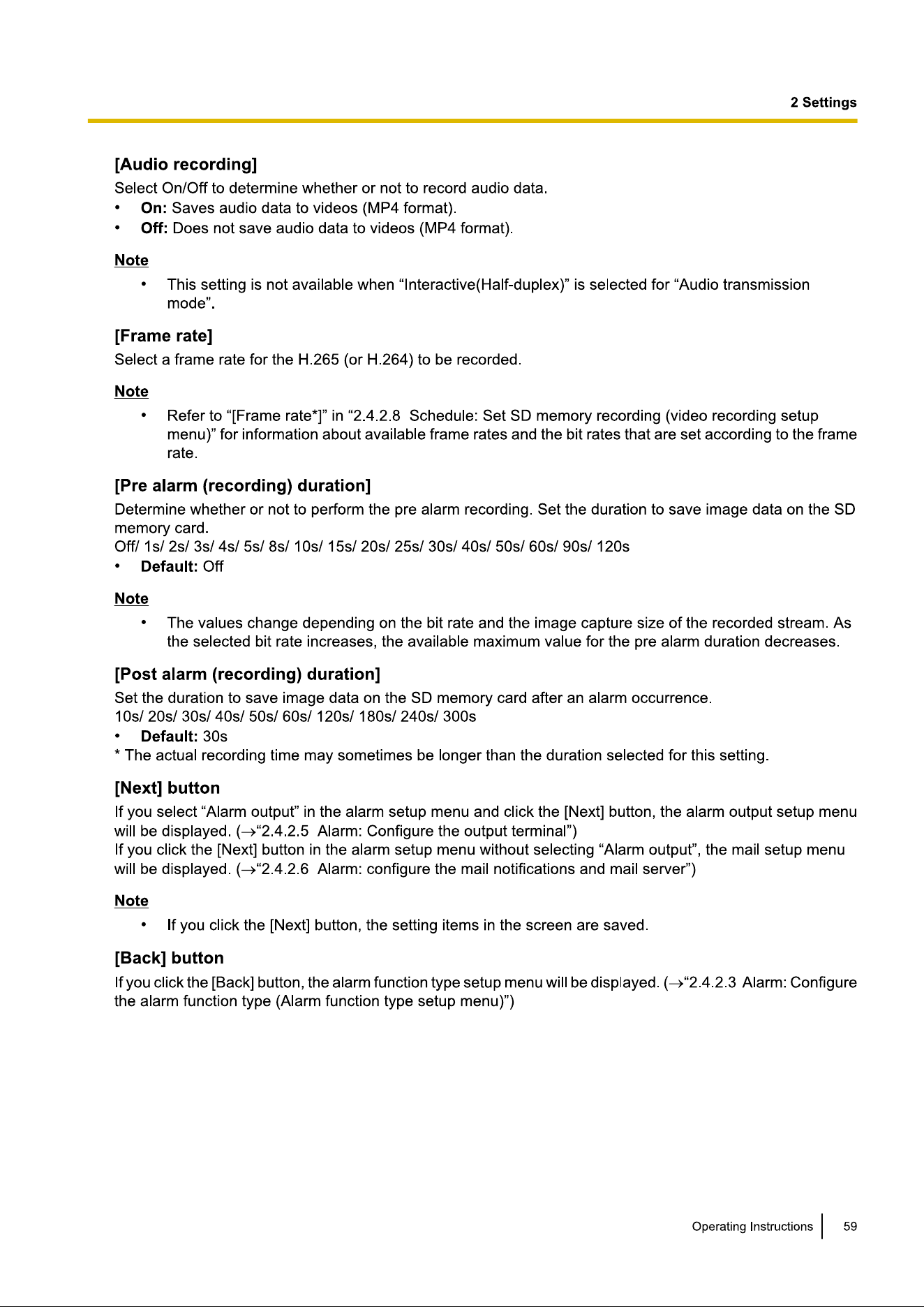 2 Settings

[Audio recording]

Select On/Off to determine whether or not to record audio data.

• On: Saves audio data to videos (MP4 format).
• Off: Does not save audio data to videos (MP4 format).

Note

• This setting is not available when “Interactive(Half-duplex)” is selected for “Audio transmission mode”.

[Frame rate]

Select a frame rate for the H.265 (or H.264) to be recorded.

Note

• Refer to “[Frame rate*]” in “2.4.2.8 Schedule: Set SD memory recording (video recording setup menu)” for information about available frame rates and the bit rates that are set according to the frame rate.

[Pre alarm (recording) duration]

Determine whether or not to perform the pre alarm recording. Set the duration to save image data on the SD memory card.
Off/ 1s/ 2s/ 3s/ 4s/ 5s/ 8s/ 10s/ 15s/ 20s/ 25s/ 30s/ 40s/ 50s/ 60s/ 90s/ 120s

• Default: Off

Note

• The values change depending on the bit rate and the image capture size of the recorded stream. As the selected bit rate increases, the available maximum value for the pre alarm duration decreases.

[Post alarm (recording) duration]

Set the duration to save image data on the SD memory card after an alarm occurrence.
10s/ 20s/ 30s/ 40s/ 50s/ 60s/ 120s/ 180s/ 240s/ 300s

• Default: 30s

* The actual recording time may sometimes be longer than the duration selected for this setting.

[Next] button

If you select “Alarm output” in the alarm setup menu and click the [Next] button, the alarm output setup menu will be displayed. (→“2.4.2.5 Alarm: Configure the output terminal”)
If you click the [Next] button in the alarm setup menu without selecting “Alarm output”, the mail setup menu will be displayed. (→“2.4.2.6 Alarm: configure the mail notifications and mail server”)

Note

• If you click the [Next] button, the setting items in the screen are saved.

[Back] button

If you click the [Back] button, the alarm function type setup menu will be displayed. (→“2.4.2.3 Alarm: Configure the alarm function type (Alarm function type setup menu)”)

Operating Instructions 59